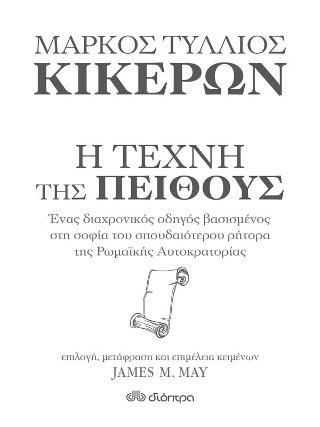 ΜΑΡΚΟΣ ΤΥΛΛΙΟΣ
ΚΙΚΕΡΩΝ

Η ΤΕΧΝΗ
ΤΗΣ ΠΕΙΘΟΥΣ

Ένας διαχρονικός οδηγός βασισμένος στη σοφία του σπουδαιότερου ρήτορα της Ρωμαϊκής Αυτοκρατορίας

επιλογή, μετάφραση και επιμέλεια κειμένων
JAMES M. MAY

διόπτρα